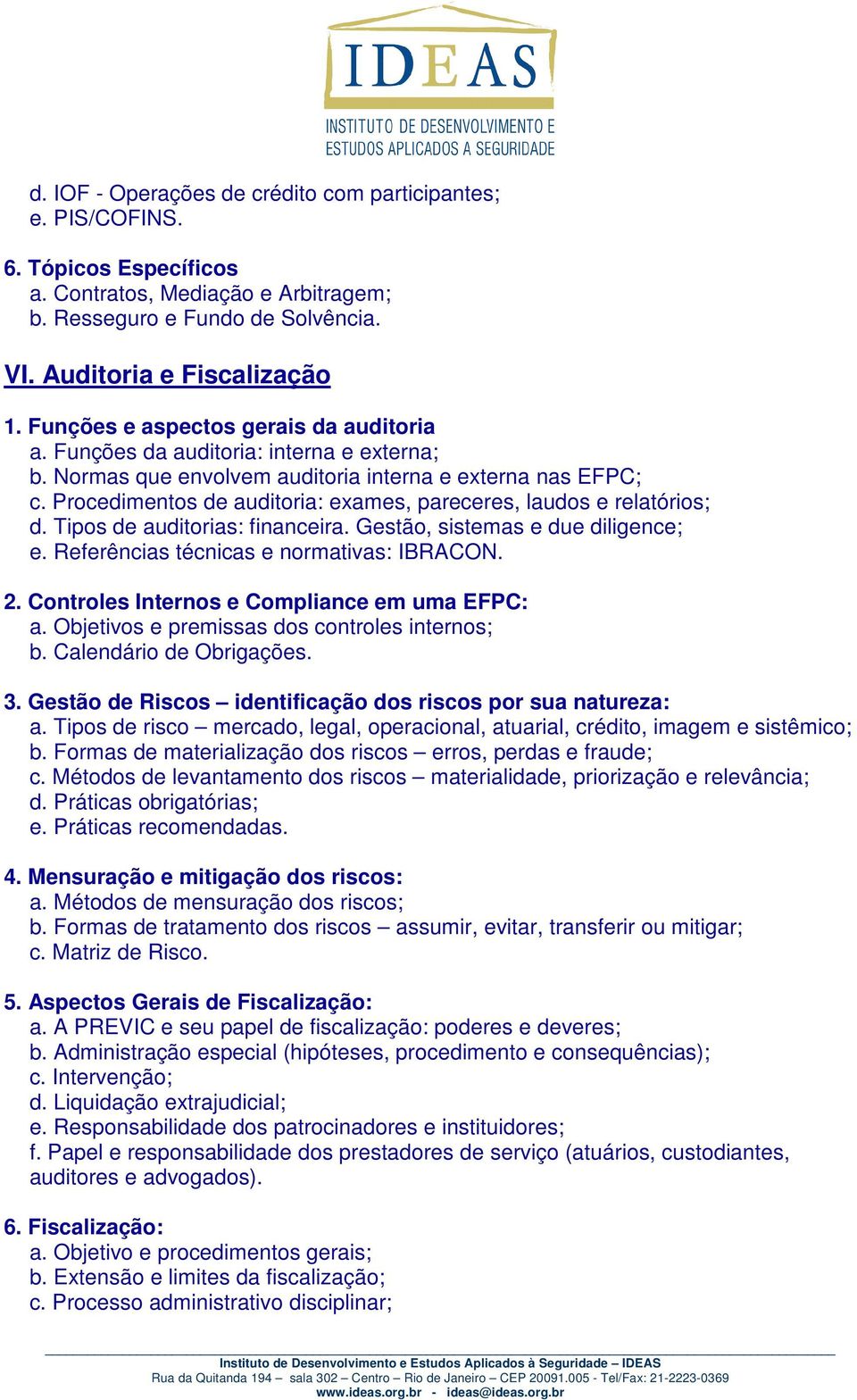 IDEAS
INSTITUTO DE DESENVOLVIMENTO E ESTUDOS APLICADOS A SEGURIDADE

d. IOF - Operações de crédito com participantes;
e. PIS/COFINS.

6. Tópicos Específicos
a. Contratos, Mediação e Arbitragem;
b. Resseguro e Fundo de Solvência.

VI. Auditoria e Fiscalização

1. Funções e aspectos gerais da auditoria
a. Funções da auditoria: interna e externa;
b. Normas que envolvem auditoria interna e externa nas EFPC;
c. Procedimentos de auditoria: exames, pareceres, laudos e relatórios;
d. Tipos de auditorias: financeira. Gestão, sistemas e due diligence;
e. Referências técnicas e normativas: IBRACON.

2. Controles Internos e Compliance em uma EFPC:
a. Objetivos e premissas dos controles internos;
b. Calendário de Obrigações.

3. Gestão de Riscos – identificação dos riscos por sua natureza:
a. Tipos de risco – mercado, legal, operacional, atuarial, crédito, imagem e sistêmico;
b. Formas de materialização dos riscos – erros, perdas e fraude;
c. Métodos de levantamento dos riscos – materialidade, priorização e relevância;
d. Práticas obrigatórias;
e. Práticas recomendadas.

4. Mensuração e mitigação dos riscos:
a. Métodos de mensuração dos riscos;
b. Formas de tratamento dos riscos – assumir, evitar, transferir ou mitigar;
c. Matriz de Risco.

5. Aspectos Gerais de Fiscalização:
a. A PREVIC e seu papel de fiscalização: poderes e deveres;
b. Administração especial (hipóteses, procedimento e consequências);
c. Intervenção;
d. Liquidação extrajudicial;
e. Responsabilidade dos patrocinadores e instituidores;
f. Papel e responsabilidade dos prestadores de serviço (atuários, custodiantes, auditores e advogados).

6. Fiscalização:
a. Objetivo e procedimentos gerais;
b. Extensão e limites da fiscalização;
c. Processo administrativo disciplinar;

Instituto de Desenvolvimento e Estudos Aplicados à Seguridade – IDEAS
Rua da Quitanda 194 – sala 302 – Centro – Rio de Janeiro – CEP 20091.005 - Tel/Fax: 21-2223-0369
www.ideas.org.br - ideas@ideas.org.br